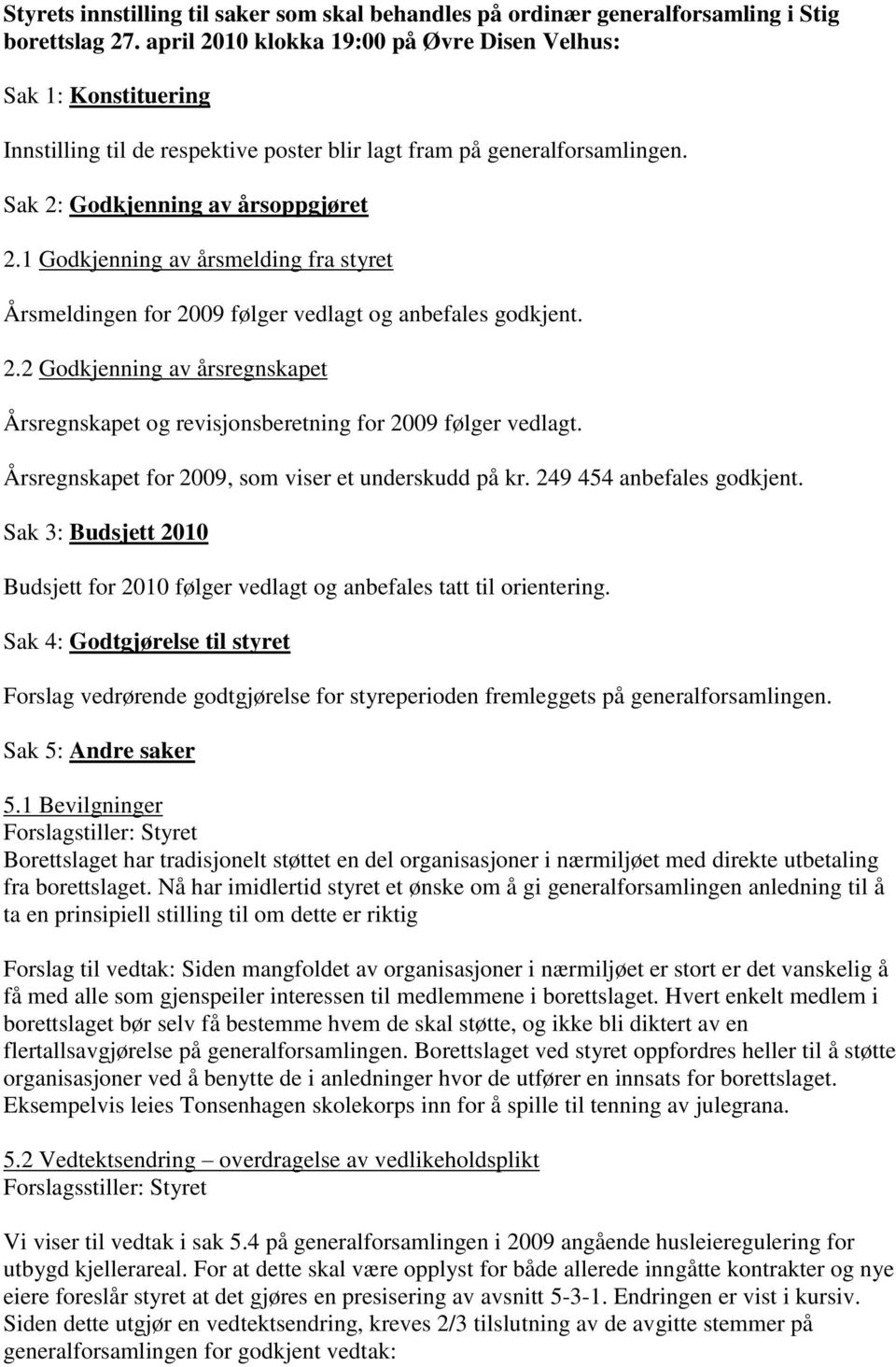 Styrets innstilling til saker som skal behandles på ordinær generalforsamling i Stig borettslag 27. april 2010 klokka 19:00 på Øvre Disen Velhus:

Sak 1: Konstituering

Innstilling til de respektive poster blir lagt fram på generalforsamlingen.

Sak 2: Godkjenning av årsoppgjøret

2.1 Godkjenning av årsmelding fra styret

Årsmeldingen for 2009 følger vedlagt og anbefales godkjent.

2.2 Godkjenning av årsregnskapet

Årsregnskapet og revisjonsberetning for 2009 følger vedlagt.

Årsregnskapet for 2009, som viser et underskudd på kr. 249 454 anbefales godkjent.

Sak 3: Budsjett 2010

Budsjett for 2010 følger vedlagt og anbefales tatt til orientering.

Sak 4: Godtgjørelse til styret

Forslag vedrørende godtgjørelse for styreperioden fremleggets på generalforsamlingen.

Sak 5: Andre saker

5.1 Bevilgninger
Forslagstiller: Styret
Borettslaget har tradisjonelt støttet en del organisasjoner i nærmiljøet med direkte utbetaling fra borettslaget. Nå har imidlertid styret et ønske om å gi generalforsamlingen anledning til å ta en prinsipiell stilling til om dette er riktig

Forslag til vedtak: Siden mangfoldet av organisasjoner i nærmiljøet er stort er det vanskelig å få med alle som gjenspeiler interessen til medlemmene i borettslaget. Hvert enkelt medlem i borettslaget bør selv få bestemme hvem de skal støtte, og ikke bli diktert av en flertallsavgjørelse på generalforsamlingen. Borettslaget ved styret oppfordres heller til å støtte organisasjoner ved å benytte de i anledninger hvor de utfører en innsats for borettslaget. Eksempelvis leies Tonsenhagen skolekorps inn for å spille til tenning av julegrana.

5.2 Vedtektsendring – overdragelse av vedlikeholdsplikt
Forslagsstiller: Styret

Vi viser til vedtak i sak 5.4 på generalforsamlingen i 2009 angående husleieregulering for utbygd kjellerareal. For at dette skal være opplyst for både allerede inngåtte kontrakter og nye eiere foreslår styret at det gjøres en presisering av avsnitt 5-3-1. Endringen er vist i kursiv. Siden dette utgjør en vedtektsendring, kreves 2/3 tilslutning av de avgitte stemmer på generalforsamlingen for godkjent vedtak: